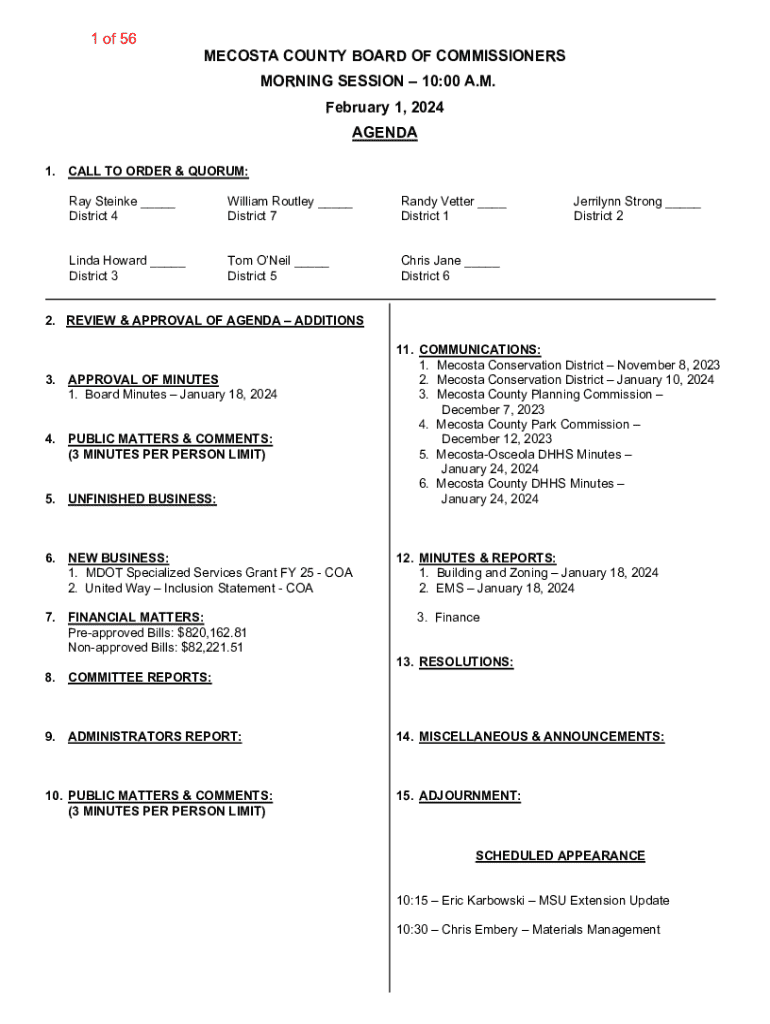 1 of 56

MECOSTA COUNTY BOARD OF COMMISSIONERS
MORNING SESSION – 10:00 A.M.
February 1, 2024
AGENDA

1. CALL TO ORDER & QUORUM:

Ray Steinke _____
District 4

William Routley _____
District 7

Randy Vetter ____
District 1

Jerrilynn Strong _____
District 2

Linda Howard _____
District 3

Tom O'Neil _____
District 5

Chris Jane _____
District 6

2. REVIEW & APPROVAL OF AGENDA – ADDITIONS

3. APPROVAL OF MINUTES
1. Board Minutes – January 18, 2024

4. PUBLIC MATTERS & COMMENTS:
(3 MINUTES PER PERSON LIMIT)

5. UNFINISHED BUSINESS:

6. NEW BUSINESS:
1. MDOT Specialized Services Grant FY 25 - COA
2. United Way – Inclusion Statement - COA

7. FINANCIAL MATTERS:
Pre-approved Bills: $820,162.81
Non-approved Bills: $82,221.51

8. COMMITTEE REPORTS:

9. ADMINISTRATORS REPORT:

10. PUBLIC MATTERS & COMMENTS:
(3 MINUTES PER PERSON LIMIT)

11. COMMUNICATIONS:
1. Mecosta Conservation District – November 8, 2023
2. Mecosta Conservation District – January 10, 2024
3. Mecosta County Planning Commission – December 7, 2023
4. Mecosta County Park Commission – December 12, 2023
5. Mecosta-Osceola DHHS Minutes – January 24, 2024
6. Mecosta County DHHS Minutes – January 24, 2024

12. MINUTES & REPORTS:
1. Building and Zoning – January 18, 2024
2. EMS – January 18, 2024
3. Finance

13. RESOLUTIONS:

14. MISCELLANEOUS & ANNOUNCEMENTS:

15. ADJOURNMENT:

SCHEDULED APPEARANCE

10:15 – Eric Karbowski – MSU Extension Update

10:30 – Chris Embery – Materials Management